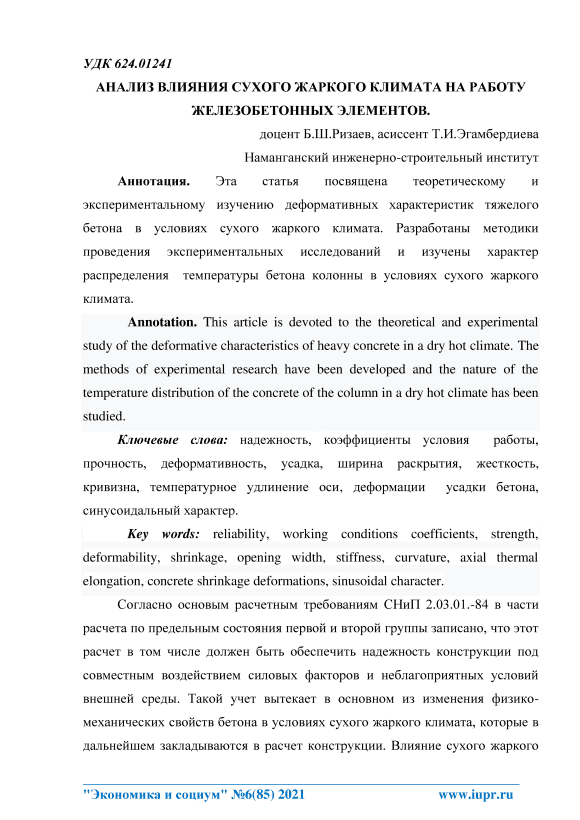 УДК 624.01241

АНАЛИЗ ВЛИЯНИЯ СУХОГО ЖАРКОГО КЛИМАТА НА РАБОТУ ЖЕЛЕЗОБЕТОННЫХ ЭЛЕМЕНТОВ.

доцент Б.Ш.Ризаев, асиссент Т.И.Эгамбердиева

Наманганский инженерно-строительный институт

Аннотация. Эта статья посвящена теоретическому и экспериментальному изучению деформативных характеристик тяжелого бетона в условиях сухого жаркого климата. Разработаны методики проведения экспериментальных исследований и изучены характер распределения температуры бетона колонны в условиях сухого жаркого климата.

Annotation. This article is devoted to the theoretical and experimental study of the deformative characteristics of heavy concrete in a dry hot climate. The methods of experimental research have been developed and the nature of the temperature distribution of the concrete of the column in a dry hot climate has been studied.

Ключевые слова: надежность, коэффициенты условия работы, прочность, деформативность, усадка, ширина раскрытия, жесткость, кривизна, температурное удлинение оси, деформации усадки бетона, синусоидальный характер.

Key words: reliability, working conditions coefficients, strength, deformability, shrinkage, opening width, stiffness, curvature, axial thermal elongation, concrete shrinkage deformations, sinusoidal character.

Согласно основым расчетным требованиям СНиП 2.03.01.-84 в части расчета по предельным состояния первой и второй группы записано, что этот расчет в том числе должен быть обеспечить надежность конструкции под совместным воздействием силовых факторов и неблагоприятных условий внешней среды. Такой учет вытекает в основном из изменения физико-механических свойств бетона в условиях сухого жаркого климата, которые в дальнейшем закладываются в расчет конструкции. Влияние сухого жаркого

"Экономика и социум" №6(85) 2021 www.iupr.ru